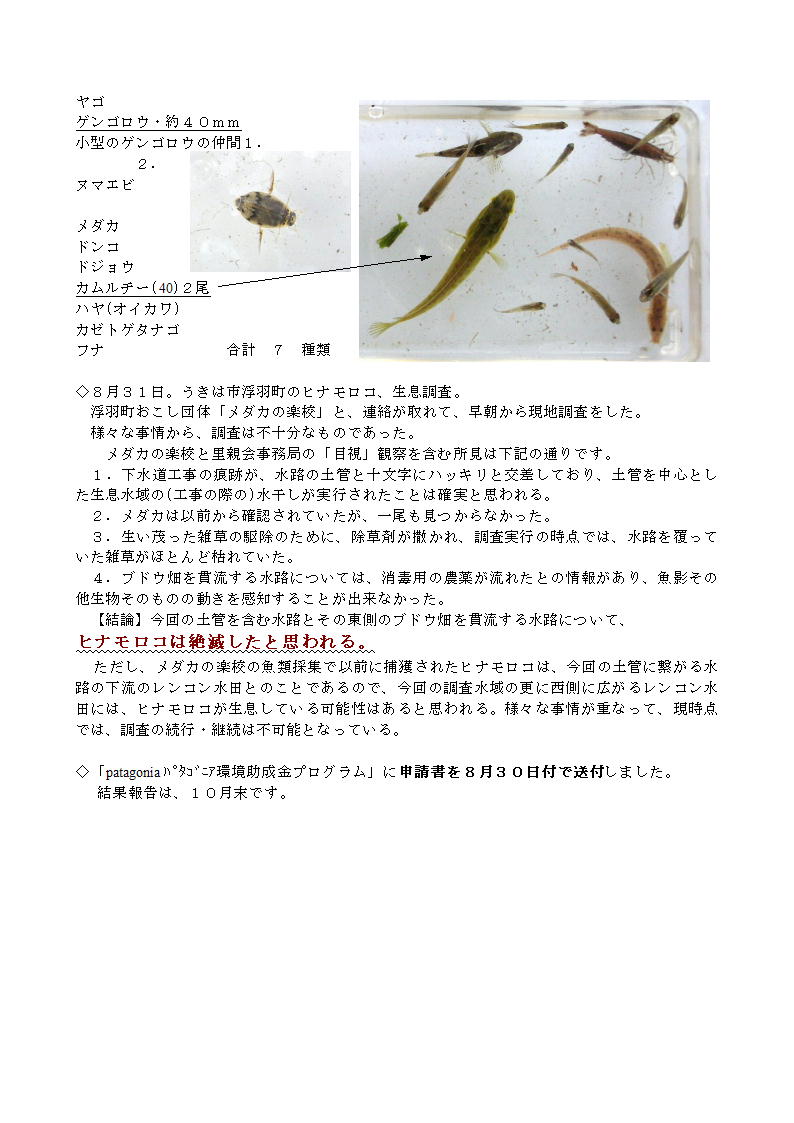 ヤゴ
ゲンゴロウ・約４０ｍｍ
小型のゲンゴロウの仲間１．
２．
ヌマエビ

メダカ
ドンコ
ドジョウ
カムルチー(40)２尾
ハヤ(オイカワ)
カゼトゲタナゴ
フナ　　　　合計　７　種類

◇８月３１日。うきは市浮羽町のヒナモロコ、生息調査。
浮羽町おこし団体「メダカの楽校」と、連絡が取れて、早朝から現地調査をした。
様々な事情から、調査は不十分なものであった。
メダカの楽校と里親会事務局の「目視」観察を含む所見は下記の通りです。
１．下水道工事の痕跡が、水路の土管と十文字にハッキリと交差しており、土管を中心とした生息水域の(工事の際の)水干しが実行されたことは確実と思われる。
２．メダカは以前から確認されていたが、一尾も見つからなかった。
３．生い茂った雑草の駆除のために、除草剤が撒かれ、調査実行の時点では、水路を覆っていた雑草がほとんど枯れていた。
４．ブドウ畑を貫流する水路については、消毒用の農薬が流れたとの情報があり、魚影その他生物そのものの動きを感知することが出来なかった。
【結論】今回の土管を含む水路とその東側のブドウ畑を貫流する水路について、
ヒナモロコは絶滅したと思われる。
ただし、メダカの楽校の魚類採集で以前に捕獲されたヒナモロコは、今回の土管に繋がる水路の下流のレンコン水田とのことであるので、今回の調査水域の更に西側に広がるレンコン水田には、ヒナモロコが生息している可能性はあると思われる。様々な事情が重なって、現時点では、調査の続行・継続は不可能となっている。

◇「patagonia ﾊﾟﾀｺﾞﾆｱ環境助成金プログラム」に申請書を８月３０日付で送付しました。
結果報告は、１０月末です。